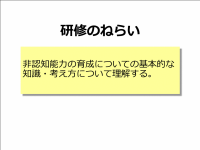 研修のねらい

非認知能力の育成についての基本的な知識・考え方について理解する。